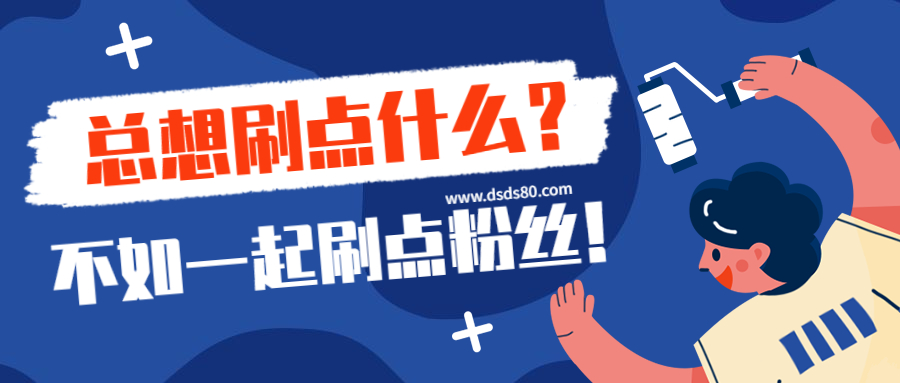 总想刷点什么？

www.dsds80.com

不如一起刷点粉丝！